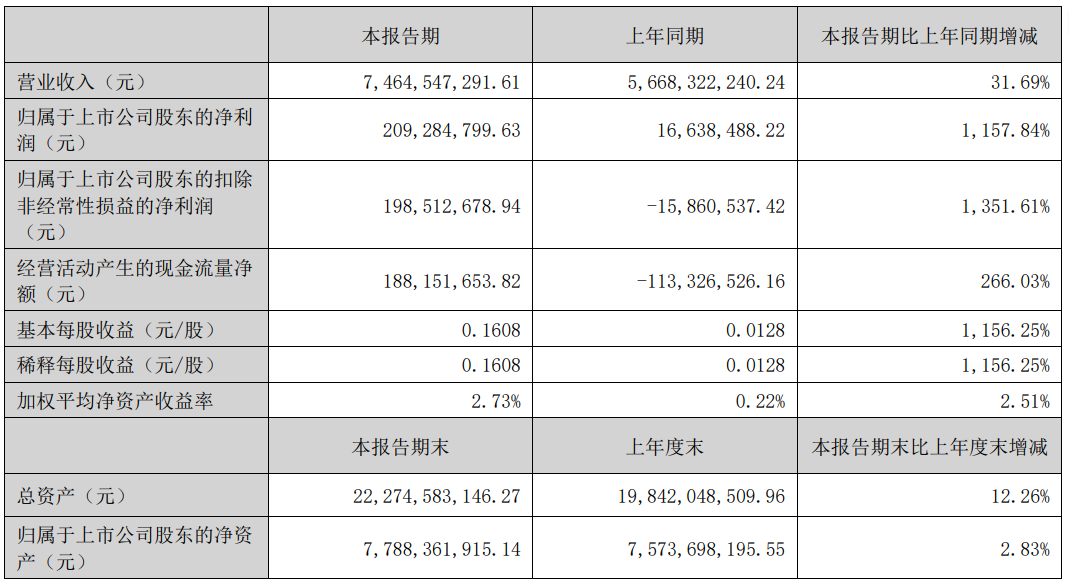 |  | 本报告期 | 上年同期 | 本报告期比上年同期增减 |
|---|---|---|---|
| 营业收入（元） | 7,464,547,291.61 | 5,668,322,240.24 | 31.69% |
| 归属于上市公司股东的净利润（元） | 209,284,799.63 | 16,638,488.22 | 1,157.84% |
| 归属于上市公司股东的扣除非经常性损益的净利润（元） | 198,512,678.94 | -15,860,537.42 | 1,351.61% |
| 经营活动产生的现金流量净额（元） | 188,151,653.82 | -113,326,526.16 | 266.03% |
| 基本每股收益（元/股） | 0.1608 | 0.0128 | 1,156.25% |
| 稀释每股收益（元/股） | 0.1608 | 0.0128 | 1,156.25% |
| 加权平均净资产收益率 | 2.73% | 0.22% | 2.51% |
|  | 本报告期末 | 上年度末 | 本报告期末比上年度末增减 |
| 总资产（元） | 22,274,583,146.27 | 19,842,048,509.96 | 12.26% |
| 归属于上市公司股东的净资产（元） | 7,788,361,915.14 | 7,573,698,195.55 | 2.83% |